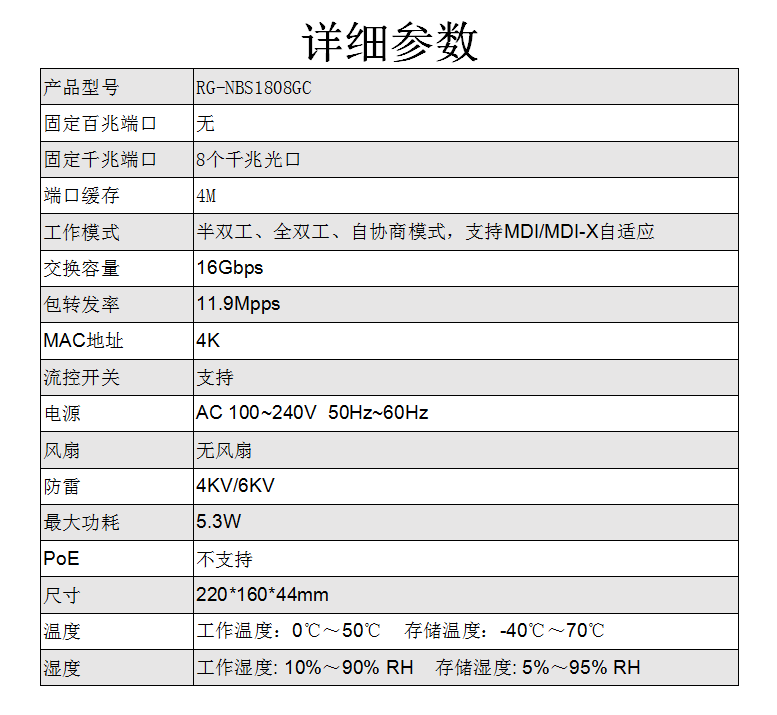 详细参数

| 产品型号 | RG-NBS1808GC |
|---|---|
| 固定百兆端口 | 无 |
| 固定千兆端口 | 8个千兆光口 |
| 端口缓存 | 4M |
| 工作模式 | 半双工、全双工、自协商模式，支持MDI/MDI-X自适应 |
| 交换容量 | 16Gbps |
| 包转发率 | 11.9Mpps |
| MAC地址 | 4K |
| 流控开关 | 支持 |
| 电源 | AC 100~240V 50Hz~60Hz |
| 风扇 | 无风扇 |
| 防雷 | 4KV/6KV |
| 最大功耗 | 5.3W |
| PoE | 不支持 |
| 尺寸 | 220*160*44mm |
| 温度 | 工作温度：0℃～50℃ 存储温度：-40℃～70℃ |
| 湿度 | 工作湿度: 10%～90% RH 存储湿度: 5%～95% RH |